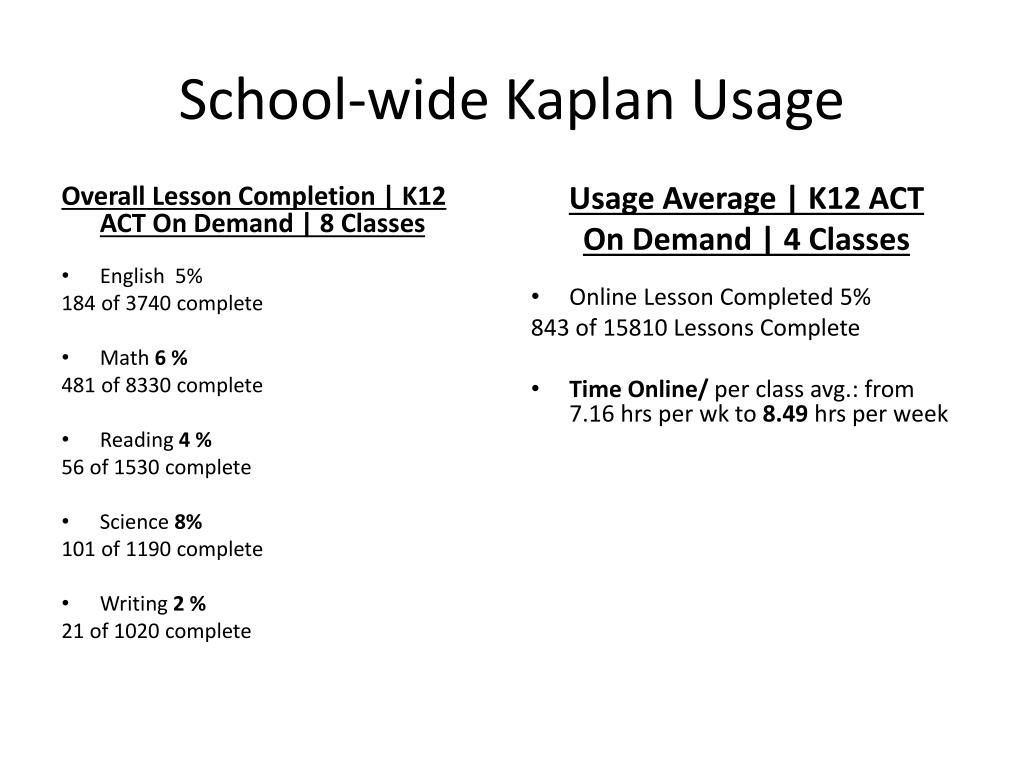 School-wide Kaplan Usage

Overall Lesson Completion | K12 ACT On Demand | 8 Classes

• English 5%
184 of 3740 complete

• Math 6 %
481 of 8330 complete

• Reading 4 %
56 of 1530 complete

• Science 8%
101 of 1190 complete

• Writing 2 %
21 of 1020 complete

Usage Average | K12 ACT On Demand | 4 Classes

• Online Lesson Completed 5%
843 of 15810 Lessons Complete

• Time Online/ per class avg.: from 7.16 hrs per wk to 8.49 hrs per week